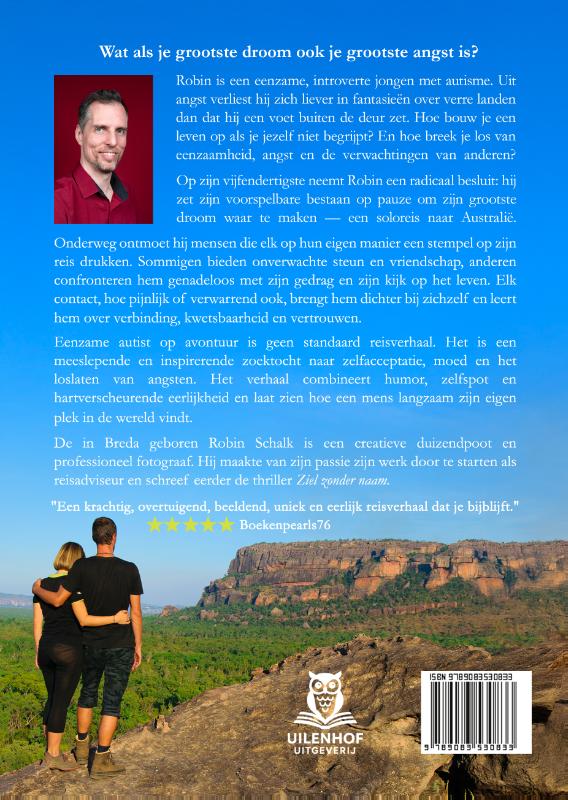 Wat als je grootste droom ook je grootste angst is?

Robin is een eenzame, introverte jongen met autisme. Uit angst verliest hij zich liever in fantasieën over verre landen dan dat hij een voet buiten de deur zet. Hoe bouw je een leven op als je jezelf niet begrijpt? En hoe breek je los van eenzaamheid, angst en de verwachtingen van anderen?

Op zijn vijfendertigste neemt Robin een radicaal besluit: hij zet zijn voorspelbare bestaan op pauze om zijn grootste droom waar te maken — een soloreis naar Australië.

Onderweg ontmoet hij mensen die elk op hun eigen manier een stempel op zijn reis drukken. Sommigen bieden onverwachte steun en vriendschap, anderen confronteren hem genadeloos met zijn gedrag en zijn kijk op het leven. Elk contact, hoe pijnlijk of verwarrend ook, brengt hem dichter bij zichzelf en leert hem over verbinding, kwetsbaarheid en vertrouwen.

Eenzame autist op avontuur is geen standaard reisverhaal. Het is een meeslepende en inspirerende zoektocht naar zelfacceptatie, moed en het loslaten van angsten. Het verhaal combineert humor, zelfspot en hartverscheurende eerlijkheid en laat zien hoe een mens langzaam zijn eigen plek in de wereld vindt.

De in Breda geboren Robin Schalk is een creatieve duizendpoot en professioneel fotograaf. Hij maakte van zijn passie zijn werk door te starten als reisadviseur en schreef eerder de thriller Ziel zonder naam.

"Een krachtig, overtuigend, beeldend, uniek en eerlijk reisverhaal dat je bijblijft."
★★★★★ Boekenpearls76

UILENHOF UITGEVERIJ

ISBN 9789083530833

9 789083 530833